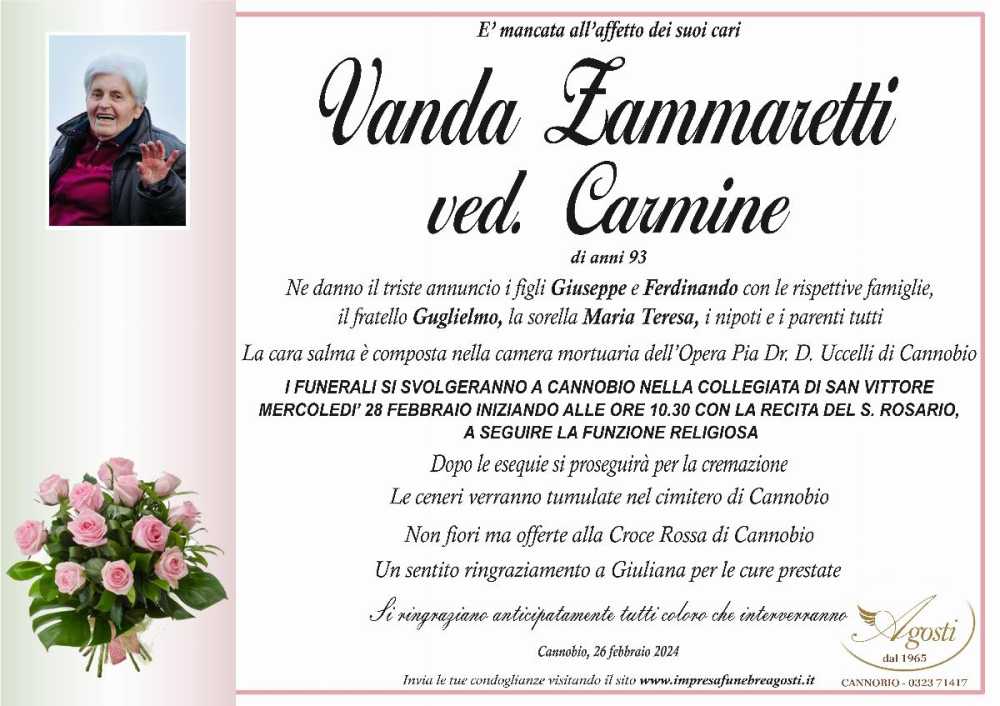 E' mancata all'affetto dei suoi cari

Vanda Zammaretti ved. Carmine

di anni 93

Ne danno il triste annuncio i figli Giuseppe e Ferdinando con le rispettive famiglie, il fratello Guglielmo, la sorella Maria Teresa, i nipoti e i parenti tutti

La cara salma è composta nella camera mortuaria dell'Opera Pia Dr. D. Uccelli di Cannobio

I FUNERALI SI SVOLGERANNO A CANNOBIO NELLA COLLEGIATA DI SAN VITTORE MERCOLEDI' 28 FEBBRAIO INIZIANDO ALLE ORE 10.30 CON LA RECITA DEL S. ROSARIO, A SEGUIRE LA FUNZIONE RELIGIOSA

Dopo le esequie si proseguirà per la cremazione

Le ceneri verranno tumulate nel cimitero di Cannobio

Non fiori ma offerte alla Croce Rossa di Cannobio

Un sentito ringraziamento a Giuliana per le cure prestate

Si ringraziano anticipatamente tutti coloro che interverranno

Cannobio, 26 febbraio 2024

Invia le tue condoglianze visitando il sito www.impresafunebreagosti.it

Agosti dal 1965

CANNOBIO - 0323 71417